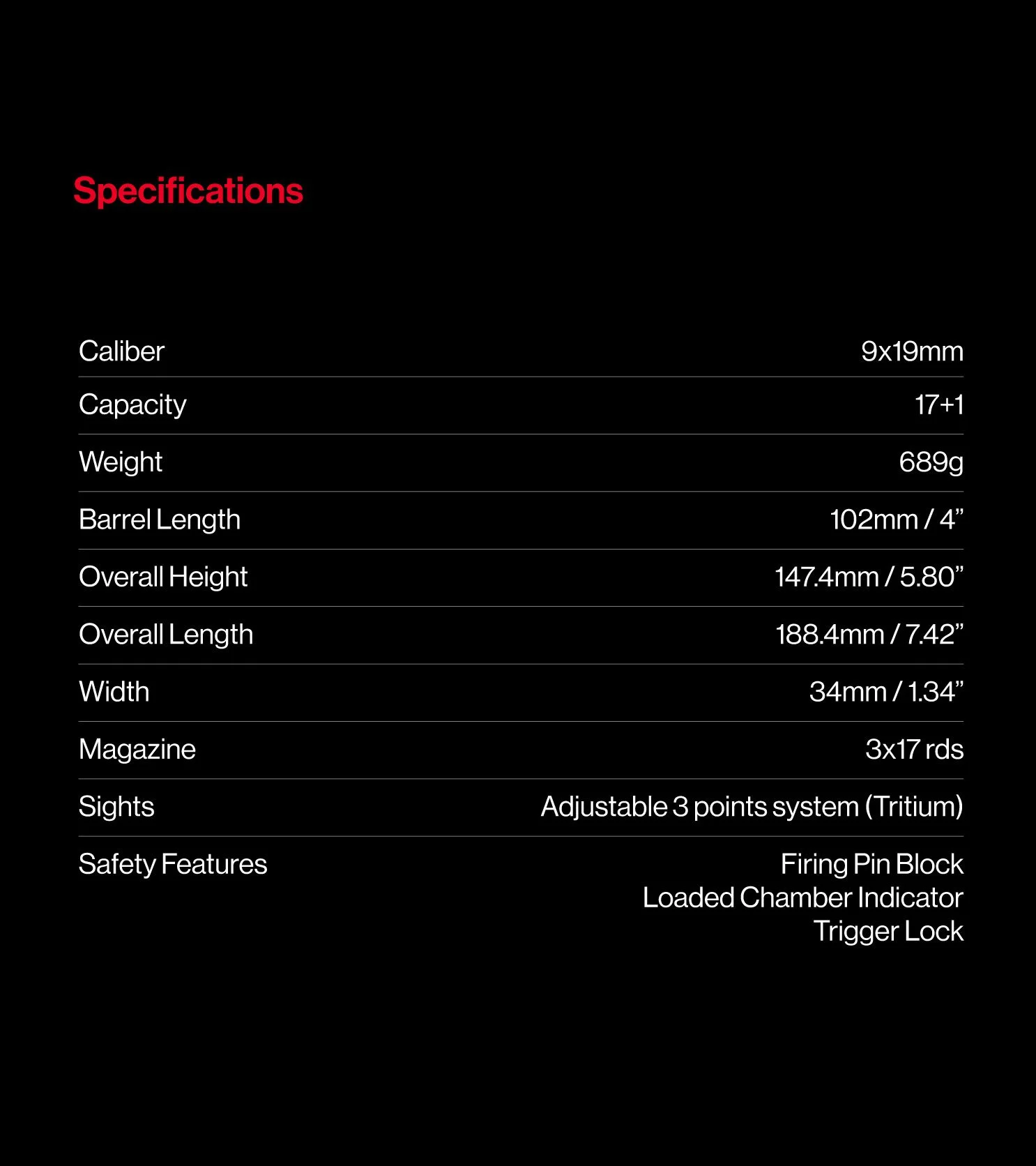 Specifications

Caliber
9x19mm

Capacity
17+1

Weight
689g

Barrel Length
102mm / 4"

Overall Height
147.4mm / 5.80"

Overall Length
188.4mm / 7.42"

Width
34mm / 1.34"

Magazine
3x17 rds

Sights
Adjustable 3 points system (Tritium)

Safety Features
Firing Pin Block
Loaded Chamber Indicator
Trigger Lock